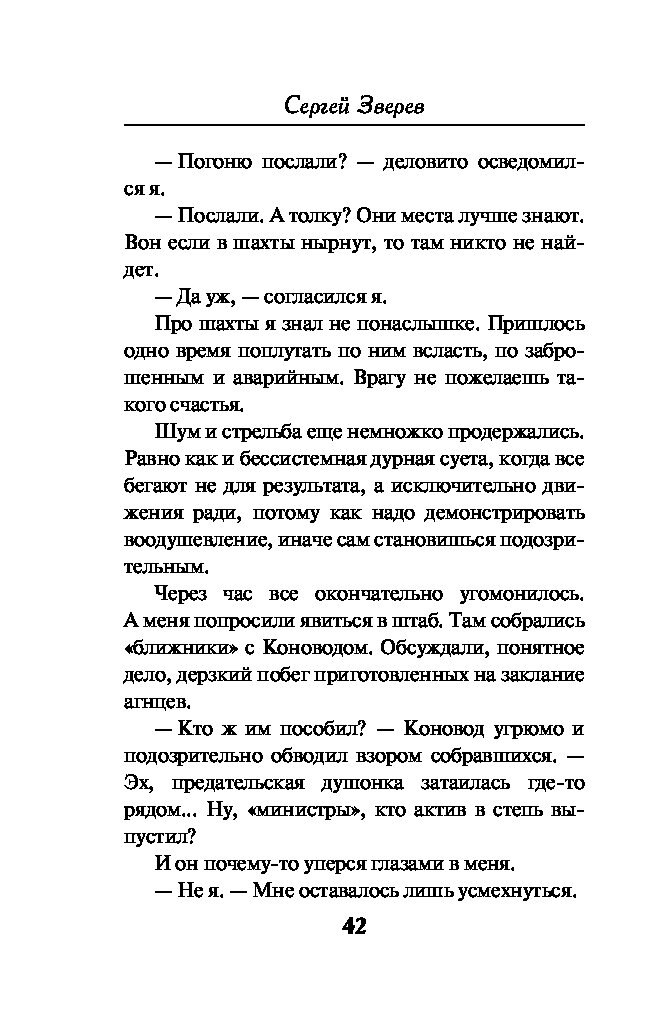 Сергей Зверев

— Погоню послали? — деловито осведомился я.

— Послали. А толку? Они места лучше знают. Вон если в шахты нырнут, то там никто не найдет.

— Да уж, — согласился я.

Про шахты я знал не понаслышке. Пришлось одно время поплутать по ним всласть, по заброшенным и аварийным. Врагу не пожелаешь такого счастья.

Шум и стрельба еще немножко продержались. Равно как и бессистемная дурная суета, когда все бегают не для результата, а исключительно движения ради, потому как надо демонстрировать воодушевление, иначе сам становишься подозрительным.

Через час все окончательно угомонилось. А меня попросили явиться в штаб. Там собрались «ближники» с Коноводом. Обсуждали, понятное дело, дерзкий побег приготовленных на заклание агнцев.

— Кто ж им пособил? — Коновод угрюмо и подозрительно обводил взором собравшихся. — Эх, предательская душонка затаилась где-то рядом... Ну, «министры», кто актив в степь выпустил?

И он почему-то уперся глазами в меня.

— Не я. — Мне оставалось лишь усмехнуться.

42